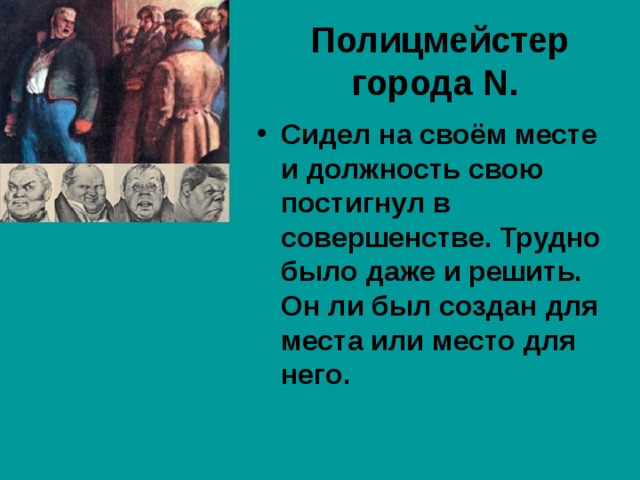 Полицмейстер города N.

• Сидел на своём месте и должность свою постигнул в совершенстве. Трудно было даже и решить. Он ли был создан для места или место для него.